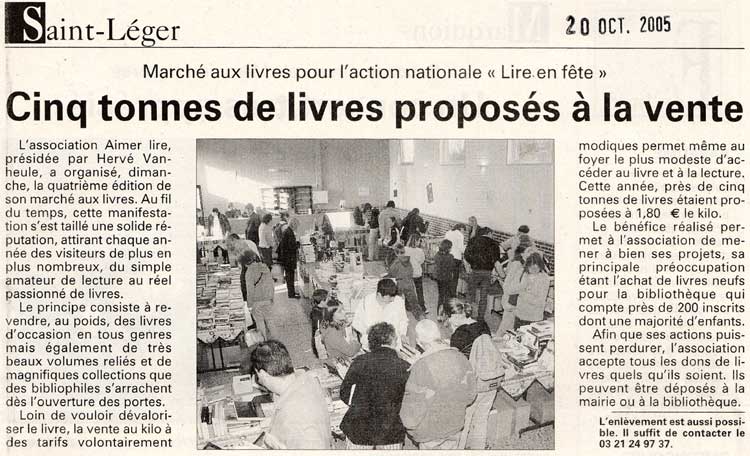 Saint-Léger

20 OCT. 2005

Marché aux livres pour l'action nationale « Lire en fête »

Cinq tonnes de livres proposés à la vente

L'association Aimer lire, présidée par Hervé Vanheule, a organisé, dimanche, la quatrième édition de son marché aux livres. Au fil du temps, cette manifestation s'est taillé une solide réputation, attirant chaque année des visiteurs de plus en plus nombreux, du simple amateur de lecture au réel passionné de livres.

Le principe consiste à revendre, au poids, des livres d'occasion en tous genres mais également de très beaux volumes reliés et de magnifiques collections que des bibliophiles s'arrachent dès l'ouverture des portes.

Loin de vouloir dévaloriser le livre, la vente au kilo à des tarifs volontairement modiques permet même au foyer le plus modeste d'accéder au livre et à la lecture. Cette année, près de cinq tonnes de livres étaient proposées à 1,80 € le kilo.

Le bénéfice réalisé permet à l'association de mener à bien ses projets, sa principale préoccupation étant l'achat de livres neufs pour la bibliothèque qui compte près de 200 inscrits dont une majorité d'enfants.

Afin que ses actions puissent perdurer, l'association accepte tous les dons de livres quels qu'ils soient. Ils peuvent être déposés à la mairie ou à la bibliothèque.

L'enlèvement est aussi possible. Il suffit de contacter le 03 21 24 97 37.